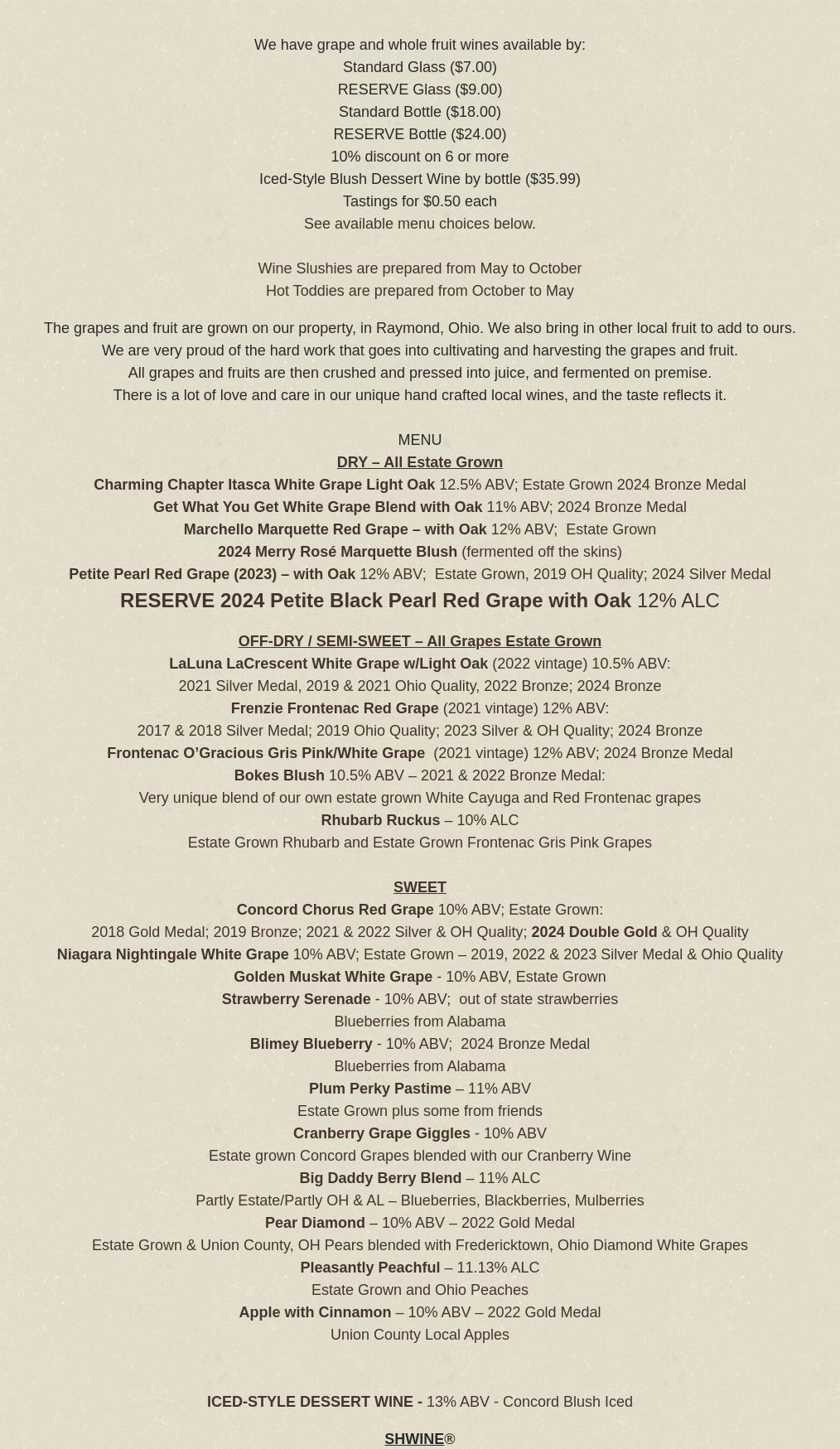 We have grape and whole fruit wines available by:
Standard Glass ($7.00)
RESERVE Glass ($9.00)
Standard Bottle ($18.00)
RESERVE Bottle ($24.00)
10% discount on 6 or more
Iced-Style Blush Dessert Wine by bottle ($35.99)
Tastings for $0.50 each
See available menu choices below.

Wine Slushies are prepared from May to October
Hot Toddies are prepared from October to May

The grapes and fruit are grown on our property, in Raymond, Ohio. We also bring in other local fruit to add to ours.
We are very proud of the hard work that goes into cultivating and harvesting the grapes and fruit.
All grapes and fruits are then crushed and pressed into juice, and fermented on premise.
There is a lot of love and care in our unique hand crafted local wines, and the taste reflects it.

MENU
DRY – All Estate Grown
Charming Chapter Itasca White Grape Light Oak 12.5% ABV; Estate Grown 2024 Bronze Medal
Get What You Get White Grape Blend with Oak 11% ABV; 2024 Bronze Medal
Marchello Marquette Red Grape – with Oak 12% ABV; Estate Grown
2024 Merry Rosé Marquette Blush (fermented off the skins)
Petite Pearl Red Grape (2023) – with Oak 12% ABV; Estate Grown, 2019 OH Quality; 2024 Silver Medal
RESERVE 2024 Petite Black Pearl Red Grape with Oak 12% ALC

OFF-DRY / SEMI-SWEET – All Grapes Estate Grown
LaLuna LaCrescent White Grape w/Light Oak (2022 vintage) 10.5% ABV:
2021 Silver Medal, 2019 & 2021 Ohio Quality, 2022 Bronze; 2024 Bronze
Frenzie Frontenac Red Grape (2021 vintage) 12% ABV:
2017 & 2018 Silver Medal; 2019 Ohio Quality; 2023 Silver & OH Quality; 2024 Bronze
Frontenac O'Gracious Gris Pink/White Grape (2021 vintage) 12% ABV; 2024 Bronze Medal
Bokes Blush 10.5% ABV – 2021 & 2022 Bronze Medal:
Very unique blend of our own estate grown White Cayuga and Red Frontenac grapes
Rhubarb Ruckus – 10% ALC
Estate Grown Rhubarb and Estate Grown Frontenac Gris Pink Grapes

SWEET
Concord Chorus Red Grape 10% ABV; Estate Grown:
2018 Gold Medal; 2019 Bronze; 2021 & 2022 Silver & OH Quality; 2024 Double Gold & OH Quality
Niagara Nightingale White Grape 10% ABV; Estate Grown – 2019, 2022 & 2023 Silver Medal & Ohio Quality
Golden Muskat White Grape - 10% ABV, Estate Grown
Strawberry Serenade - 10% ABV; out of state strawberries
Blueberries from Alabama
Blimey Blueberry - 10% ABV; 2024 Bronze Medal
Blueberries from Alabama
Plum Perky Pastime – 11% ABV
Estate Grown plus some from friends
Cranberry Grape Giggles - 10% ABV
Estate grown Concord Grapes blended with our Cranberry Wine
Big Daddy Berry Blend – 11% ALC
Partly Estate/Partly OH & AL – Blueberries, Blackberries, Mulberries
Pear Diamond – 10% ABV – 2022 Gold Medal
Estate Grown & Union County, OH Pears blended with Fredericktown, Ohio Diamond White Grapes
Pleasantly Peachful – 11.13% ALC
Estate Grown and Ohio Peaches
Apple with Cinnamon – 10% ABV – 2022 Gold Medal
Union County Local Apples

ICED-STYLE DESSERT WINE - 13% ABV - Concord Blush Iced

SHWINE®